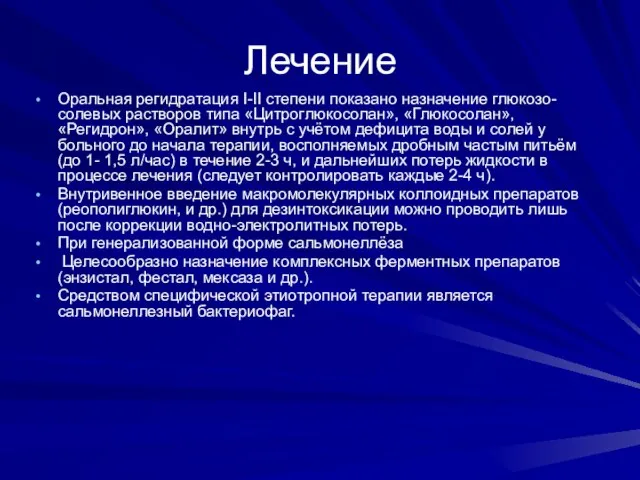 Лечение

• Оральная регидратация I-II степени показано назначение глюкозо-солевых растворов типа «Цитроглюкосолан», «Глюкосолан», «Регидрон», «Оралит» внутрь с учётом дефицита воды и солей у больного до начала терапии, восполняемых дробным частым питьём (до 1- 1,5 л/час) в течение 2-3 ч, и дальнейших потерь жидкости в процессе лечения (следует контролировать каждые 2-4 ч).
• Внутривенное введение макромолекулярных коллоидных препаратов (реополиглюкин, и др.) для дезинтоксикации можно проводить лишь после коррекции водно-электролитных потерь.
• При генерализованной форме сальмонеллёза
• Целесообразно назначение комплексных ферментных препаратов (энзистал, фестал, мексаза и др.).
• Средством специфической этиотропной терапии является сальмонеллезный бактериофаг.